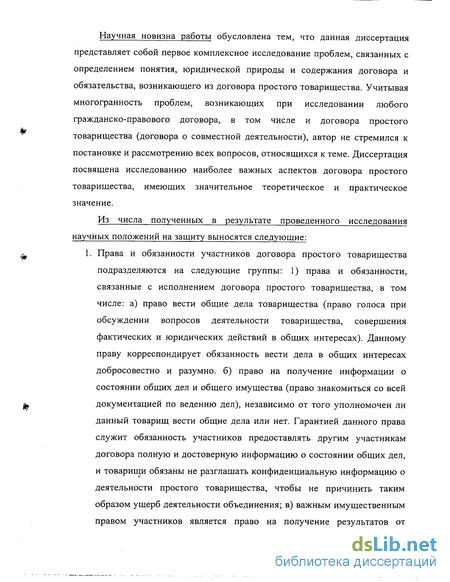 Научная новизна работы обусловлена тем, что данная диссертация представляет собой первое комплексное исследование проблем, связанных с определением понятия, юридической природы и содержания договора и обязательства, возникающего из договора простого товарищества. Учитывая многогранность проблем, возникающих при исследовании любого гражданско-правового договора, в том числе и договора простого товарищества (договора о совместной деятельности), автор не стремился к постановке и рассмотрению всех вопросов, относящихся к теме. Диссертация посвящена исследованию наиболее важных аспектов договора простого товарищества, имеющих значительное теоретическое и практическое значение.

Из числа полученных в результате проведенного исследования научных положений на защиту выносятся следующие:

1. Права и обязанности участников договора простого товарищества подразделяются на следующие группы: 1) права и обязанности, связанные с исполнением договора простого товарищества, в том числе: а) право вести общие дела товарищества (право голоса при обсуждении вопросов деятельности товарищества, совершения фактических и юридических действий в общих интересах). Данному праву корреспондирует обязанность вести дела в общих интересах добросовестно и разумно. б) право на получение информации о состоянии общих дел и общего имущества (право знакомиться со всей документацией по ведению дел), независимо от того уполномочен ли данный товарищ вести общие дела или нет. Гарантией данного права служит обязанность участников предоставлять другим участникам договора полную и достоверную информацию о состоянии общих дел, и товарищи обязаны не разглашать конфиденциальную информацию о деятельности простого товарищества, чтобы не причинить таким образом ущерб деятельности объединения; в) важным имущественным правом участников является право на получение результатов от

dsLib.net
библиотека диссертаций